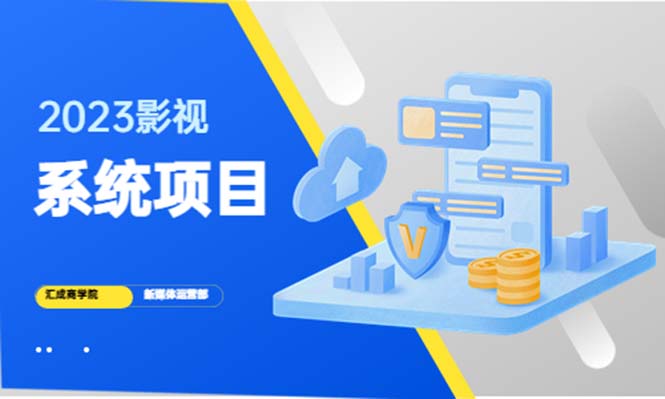 2023影视

系统项目

汇成商学院

新媒体运营部

V